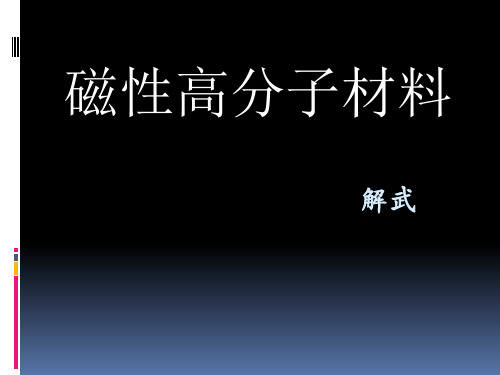 磁性高分子材料

解武